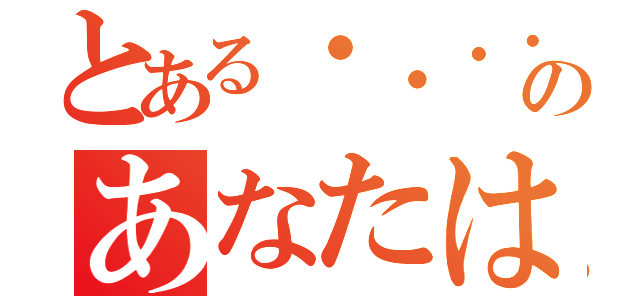 とある・・・の
あなたは